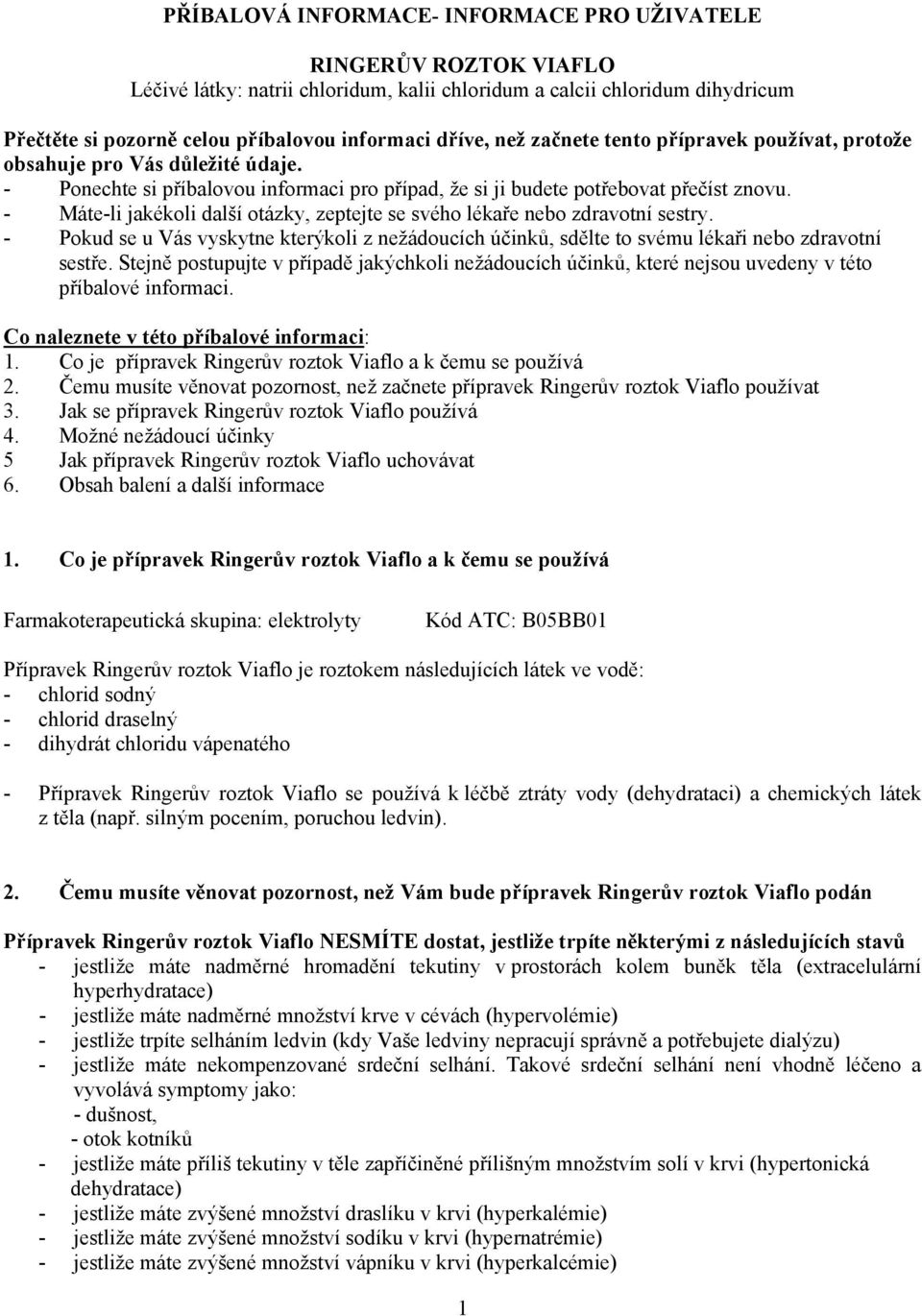 PŘÍBALOVÁ INFORMACE- INFORMACE PRO UŽIVATELE

RINGERŮV ROZTOK VIAFLO
Léčivé látky: natrii chloridum, kalii chloridum a calcii chloridum dihydricum

Přečtěte si pozorně celou příbalovou informaci dříve, než začnete tento přípravek používat, protože obsahuje pro Vás důležité údaje.
- Ponechte si příbalovou informaci pro případ, že si ji budete potřebovat přečíst znovu.
- Máte-li jakékoli další otázky, zeptejte se svého lékaře nebo zdravotní sestry.
- Pokud se u Vás vyskytne kterýkoli z nežádoucích účinků, sdělte to svému lékaři nebo zdravotní sestře. Stejně postupujte v případě jakýchkoli nežádoucích účinků, které nejsou uvedeny v této příbalové informaci.

Co naleznete v této příbalové informaci:
1. Co je přípravek Ringerův roztok Viaflo a k čemu se používá
2. Čemu musíte věnovat pozornost, než začnete přípravek Ringerův roztok Viaflo používat
3. Jak se přípravek Ringerův roztok Viaflo používá
4. Možné nežádoucí účinky
5 Jak přípravek Ringerův roztok Viaflo uchovávat
6. Obsah balení a další informace

1. Co je přípravek Ringerův roztok Viaflo a k čemu se používá

Farmakoterapeutická skupina: elektrolyty    Kód ATC: B05BB01

Přípravek Ringerův roztok Viaflo je roztokem následujících látek ve vodě:
- chlorid sodný
- chlorid draselný
- dihydrát chloridu vápenatého

- Přípravek Ringerův roztok Viaflo se používá k léčbě ztráty vody (dehydrataci) a chemických látek z těla (např. silným pocením, poruchou ledvin).

2. Čemu musíte věnovat pozornost, než Vám bude přípravek Ringerův roztok Viaflo podán

Přípravek Ringerův roztok Viaflo NESMÍTE dostat, jestliže trpíte některými z následujících stavů
- jestliže máte nadměrné hromadění tekutiny v prostorách kolem buněk těla (extracelulární hyperhydratace)
- jestliže máte nadměrné množství krve v cévách (hypervolémie)
- jestliže trpíte selháním ledvin (kdy Vaše ledviny nepracují správně a potřebujete dialýzu)
- jestliže máte nekompenzované srdeční selhání. Takové srdeční selhání není vhodně léčeno a vyvolává symptomy jako:
- dušnost,
- otok kotníků
- jestliže máte příliš tekutiny v těle zapříčiněné přílišným množstvím solí v krvi (hypertonická dehydratace)
- jestliže máte zvýšené množství draslíku v krvi (hyperkalémie)
- jestliže máte zvýšené množství sodíku v krvi (hypernatrémie)
- jestliže máte zvýšené množství vápníku v krvi (hyperkalcémie)

1